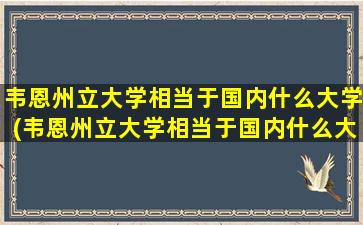 韦恩州立大学相当于国内什么大学(韦恩州立大学相当于国内什么大